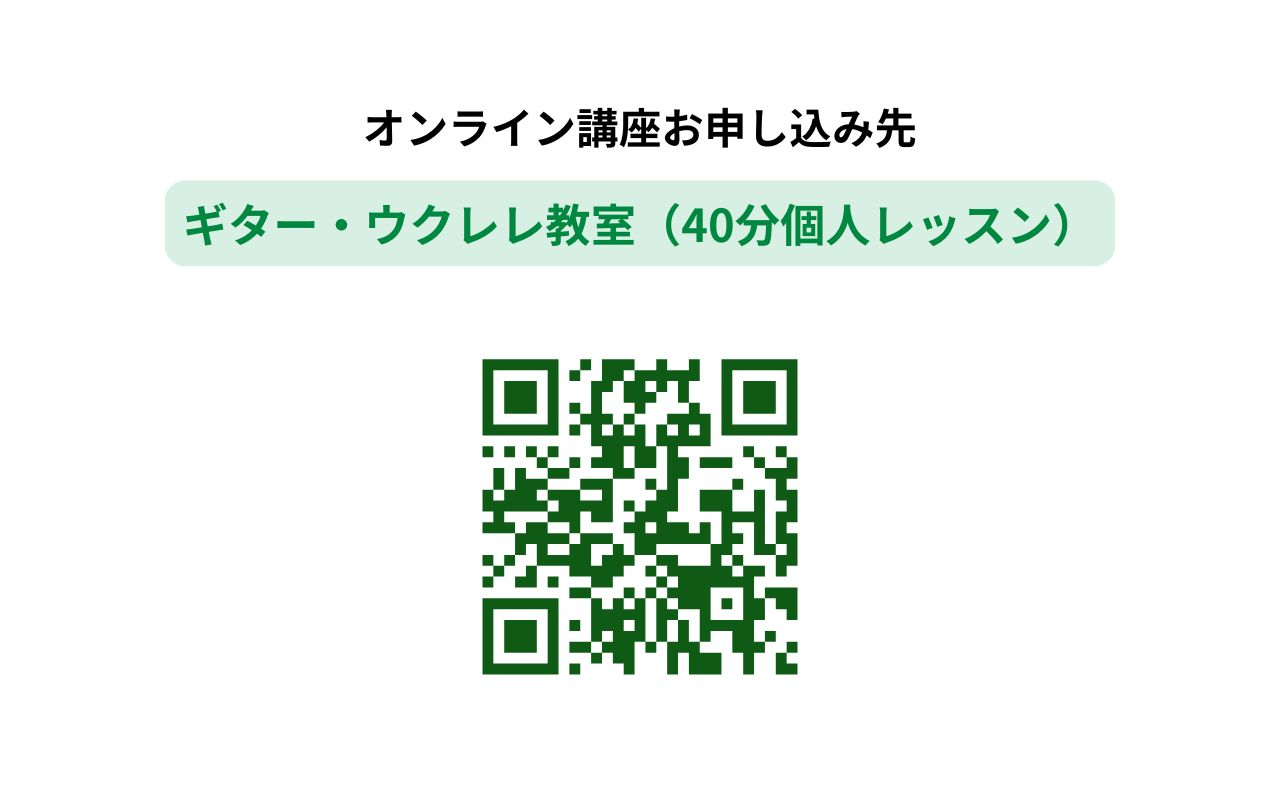 オンライン講座お申し込み先

ギター・ウクレレ教室（40分個人レッスン）